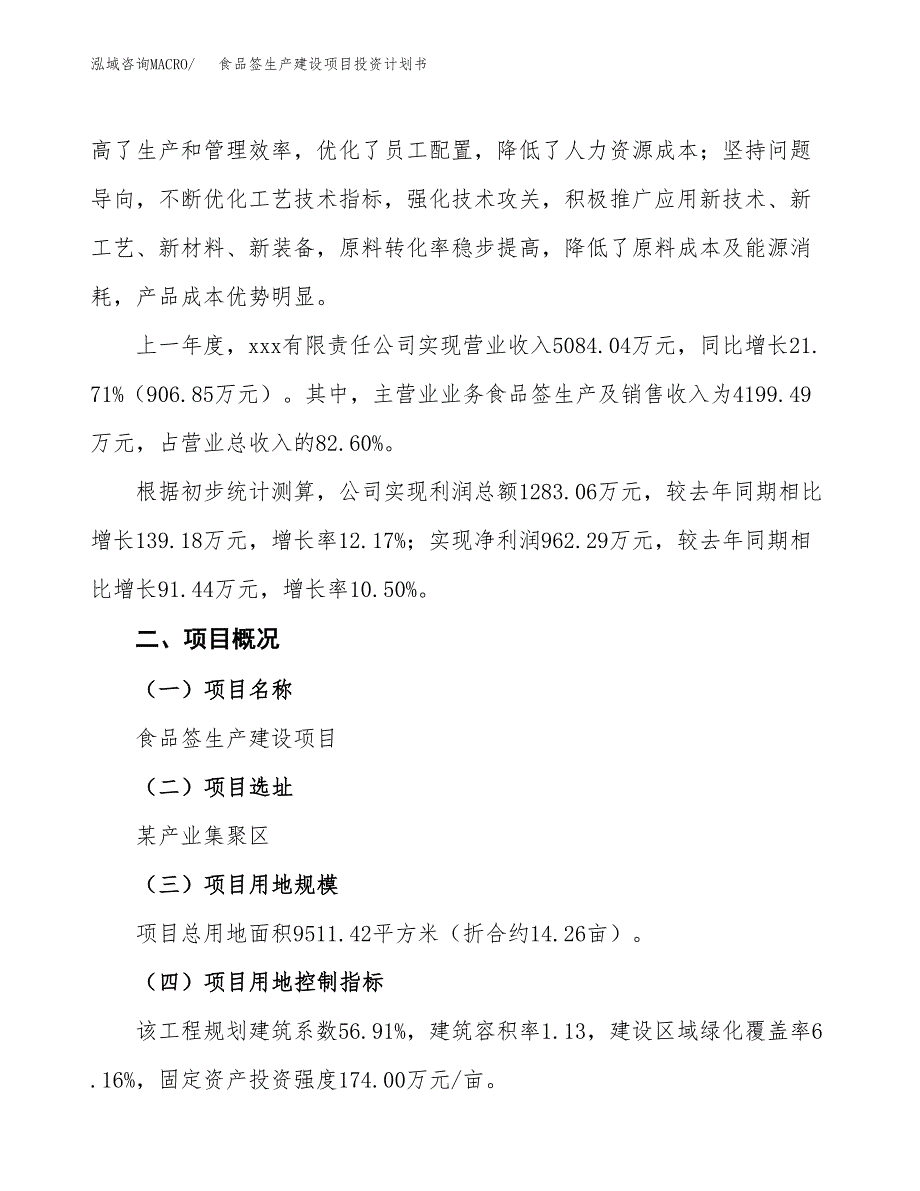 泓域咨询MACRO/ 食品签生产建设项目投资计划书

高了生产和管理效率，优化了员工配置，降低了人力资源成本；坚持问题导向，不断优化工艺技术指标，强化技术攻关，积极推广应用新技术、新工艺、新材料、新装备，原料转化率稳步提高，降低了原料成本及能源消耗，产品成本优势明显。

上一年度，xxx有限责任公司实现营业收入5084.04万元，同比增长21.71%（906.85万元）。其中，主营业业务食品签生产及销售收入为4199.49万元，占营业总收入的82.60%。

根据初步统计测算，公司实现利润总额1283.06万元，较去年同期相比增长139.18万元，增长率12.17%；实现净利润962.29万元，较去年同期相比增长91.44万元，增长率10.50%。

二、项目概况

（一）项目名称

食品签生产建设项目

（二）项目选址

某产业集聚区

（三）项目用地规模

项目总用地面积9511.42平方米（折合约14.26亩）。

（四）项目用地控制指标

该工程规划建筑系数56.91%，建筑容积率1.13，建设区域绿化覆盖率6.16%，固定资产投资强度174.00万元/亩。